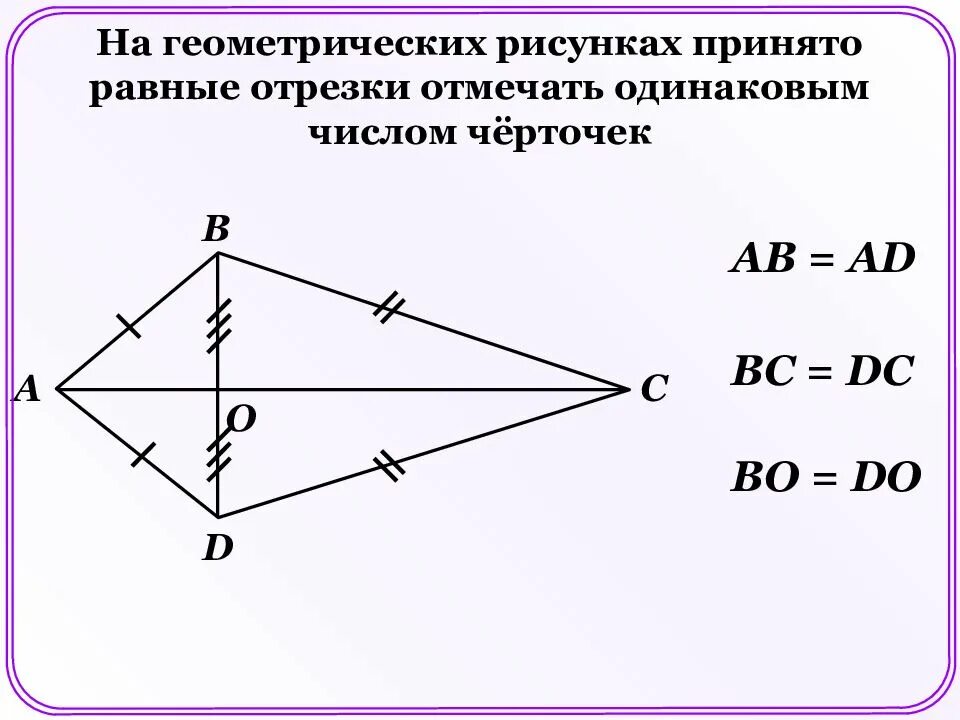 На геометрических рисунках принято равные отрезки отмечать одинаковым числом чёрточек

B

A

O

C

D

$AB = AD$

$BC = DC$

$BO = DO$